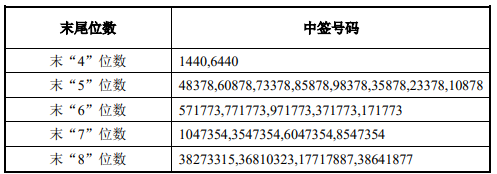 | 末尾位数 | 中签号码 |
|---|---|
| 末“4”位数 | 1440,6440 |
| 末“5”位数 | 48378,60878,73378,85878,98378,35878,23378,10878 |
| 末“6”位数 | 571773,771773,971773,371773,171773 |
| 末“7”位数 | 1047354,3547354,6047354,8547354 |
| 末“8”位数 | 38273315,36810323,17717887,38641877 |